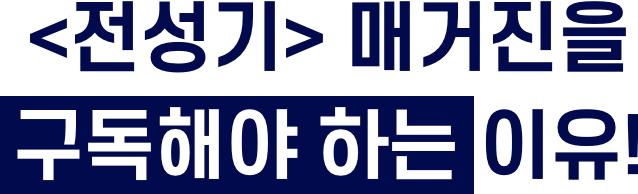 <전성기> 매거진을
구독해야 하는 이유!